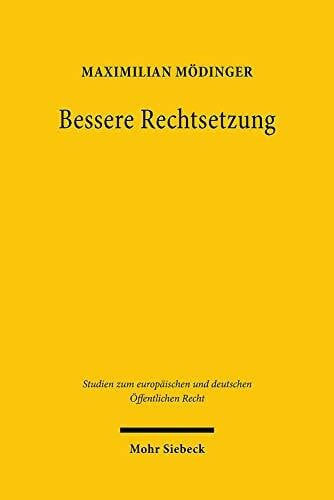 MAXIMILIAN MÖDINGER

Bessere Rechtsetzung

Studien zum europäischen und deutschen Öffentlichen Recht

Mohr Siebeck